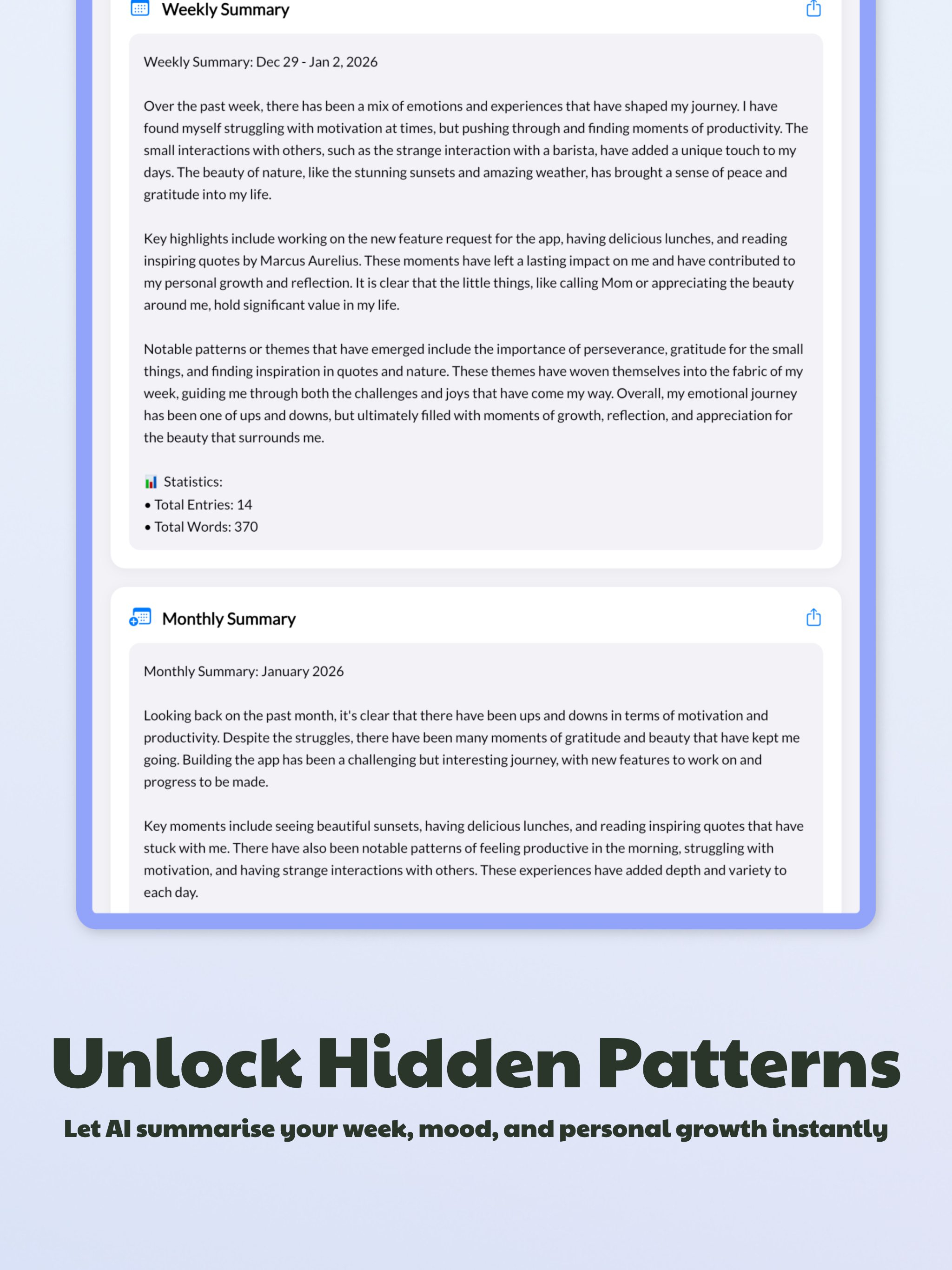 Weekly Summary

Weekly Summary: Dec 29 - Jan 2, 2026

Over the past week, there has been a mix of emotions and experiences that have shaped my journey. I have found myself struggling with motivation at times, but pushing through and finding moments of productivity. The small interactions with others, such as the strange interaction with a barista, have added a unique touch to my days. The beauty of nature, like the stunning sunsets and amazing weather, has brought a sense of peace and gratitude into my life.

Key highlights include working on the new feature request for the app, having delicious lunches, and reading inspiring quotes by Marcus Aurelius. These moments have left a lasting impact on me and have contributed to my personal growth and reflection. It is clear that the little things, like calling Mom or appreciating the beauty around me, hold significant value in my life.

Notable patterns or themes that have emerged include the importance of perseverance, gratitude for the small things, and finding inspiration in quotes and nature. These themes have woven themselves into the fabric of my week, guiding me through both the challenges and joys that have come my way. Overall, my emotional journey has been one of ups and downs, but ultimately filled with moments of growth, reflection, and appreciation for the beauty that surrounds me.

📊 Statistics:
• Total Entries: 14
• Total Words: 370

Monthly Summary

Monthly Summary: January 2026

Looking back on the past month, it's clear that there have been ups and downs in terms of motivation and productivity. Despite the struggles, there have been many moments of gratitude and beauty that have kept me going. Building the app has been a challenging but interesting journey, with new features to work on and progress to be made.

Key moments include seeing beautiful sunsets, having delicious lunches, and reading inspiring quotes that have stuck with me. There have also been notable patterns of feeling productive in the morning, struggling with motivation, and having strange interactions with others. These experiences have added depth and variety to each day.

Unlock Hidden Patterns

Let AI summarise your week, mood, and personal growth instantly